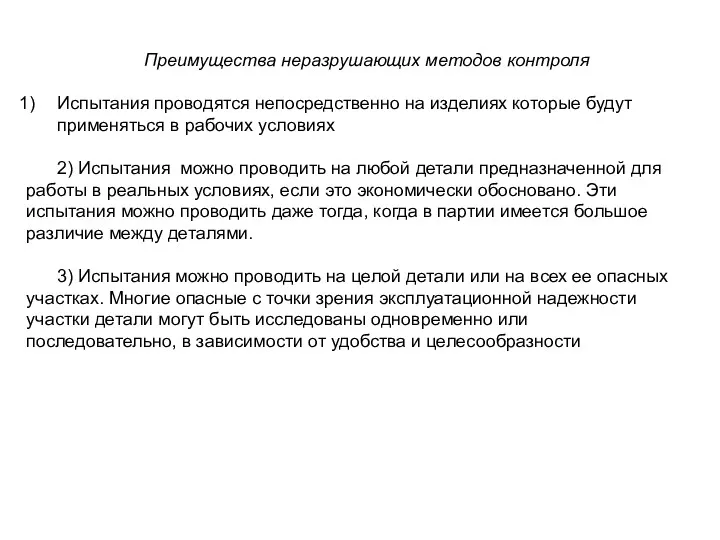 Преимущества неразрушающих методов контроля

1) Испытания проводятся непосредственно на изделиях которые будут применяться в рабочих условиях

2) Испытания можно проводить на любой детали предназначенной для работы в реальных условиях, если это экономически обосновано. Эти испытания можно проводить даже тогда, когда в партии имеется большое различие между деталями.

3) Испытания можно проводить на целой детали или на всех ее опасных участках. Многие опасные с точки зрения эксплуатационной надежности участки детали могут быть исследованы одновременно или последовательно, в зависимости от удобства и целесообразности